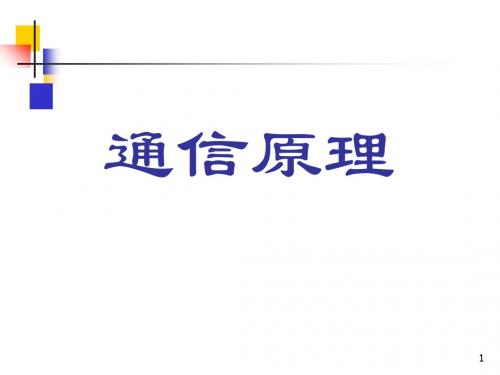 通信原理

1